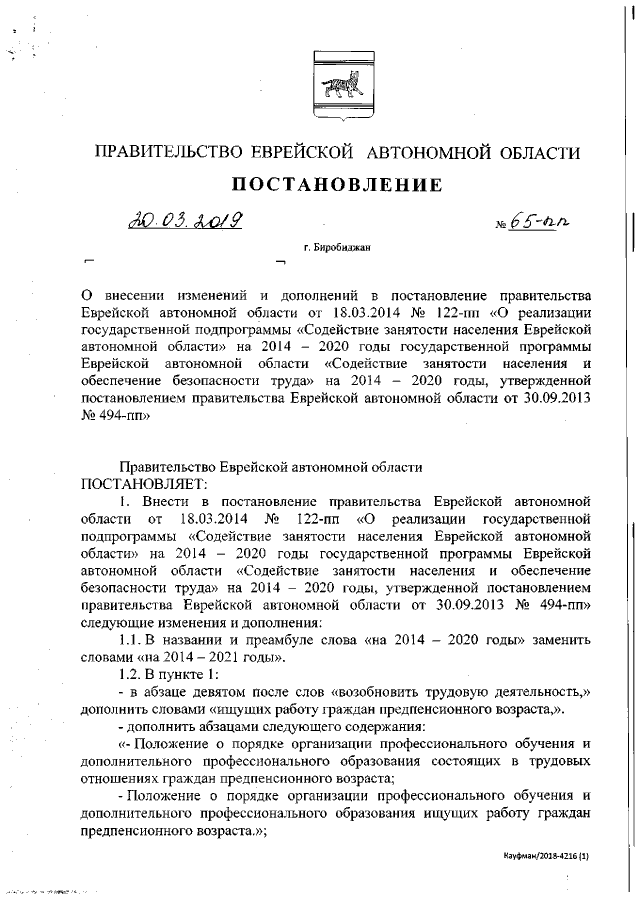 ПРАВИТЕЛЬСТВО ЕВРЕЙСКОЙ АВТОНОМНОЙ ОБЛАСТИ

ПОСТАНОВЛЕНИЕ

20.03.2019 № 65-пп

г. Биробиджан

О внесении изменений и дополнений в постановление правительства Еврейской автономной области от 18.03.2014 № 122-пп «О реализации государственной подпрограммы «Содействие занятости населения Еврейской автономной области» на 2014 – 2020 годы государственной программы Еврейской автономной области «Содействие занятости населения и обеспечение безопасности труда» на 2014 – 2020 годы, утвержденной постановлением правительства Еврейской автономной области от 30.09.2013 № 494-пп»

Правительство Еврейской автономной области
ПОСТАНОВЛЯЕТ:

1. Внести в постановление правительства Еврейской автономной области от 18.03.2014 № 122-пп «О реализации государственной подпрограммы «Содействие занятости населения Еврейской автономной области» на 2014 – 2020 годы государственной программы Еврейской автономной области «Содействие занятости населения и обеспечение безопасности труда» на 2014 – 2020 годы, утвержденной постановлением правительства Еврейской автономной области от 30.09.2013 № 494-пп» следующие изменения и дополнения:

1.1. В названии и преамбуле слова «на 2014 – 2020 годы» заменить словами «на 2014 – 2021 годы».

1.2. В пункте 1:

- в абзаце девятом после слов «возобновить трудовую деятельность,» дополнить словами «ищущих работу граждан предпенсионного возраста,».

- дополнить абзацами следующего содержания:

«- Положение о порядке организации профессионального обучения и дополнительного профессионального образования состоящих в трудовых отношениях граждан предпенсионного возраста;

- Положение о порядке организации профессионального обучения и дополнительного профессионального образования ищущих работу граждан предпенсионного возраста.»;

Кауфман/2018-4216 (1)